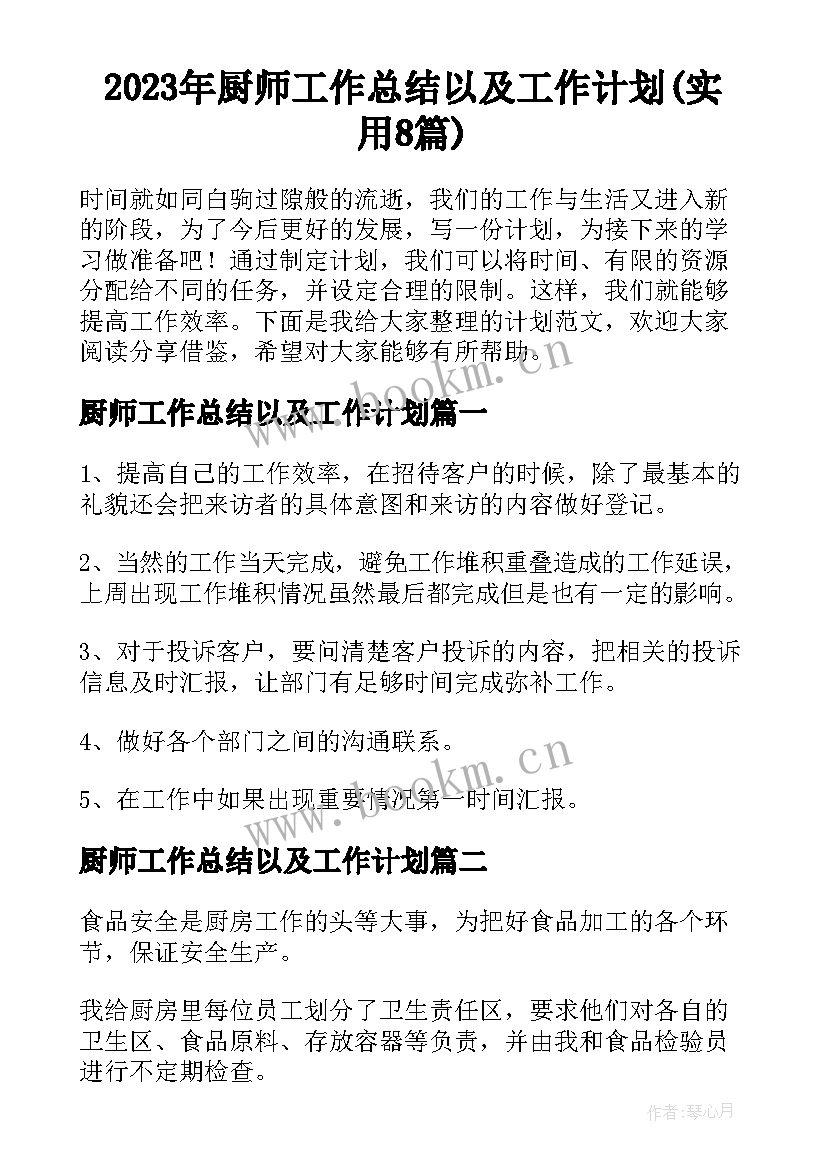 2023年厨师工作总结以及工作计划(实用8篇)

时间就如同白驹过隙般的流逝，我们的工作与生活又进入新的阶段，为了今后更好的发展，写一份计划，为接下来的学习做准备吧！通过制定计划，我们可以将时间、有限的资源分配给不同的任务，并设定合理的限制。这样，我们就能够提高工作效率。下面是我给大家整理的计划范文，欢迎大家阅读分享借鉴，希望对大家能够有所帮助。

www.bookm.cn

厨师工作总结以及工作计划篇一

1、提高自己的工作效率，在招待客户的时候，除了最基本的礼貌还会把来访者的具体意图和来访的内容做好登记。

2、当然的工作当天完成，避免工作堆积重叠造成的工作延误，上周出现工作堆积情况虽然最后都完成但是也有一定的影响。

3、对于投诉客户，要问清楚客户投诉的内容，把相关的投诉信息及时汇报，让部门有足够时间完成弥补工作。

4、做好各个部门之间的沟通联系。

5、在工作中如果出现重要情况第一时间汇报。

www.bookm.cn

厨师工作总结以及工作计划篇二

食品安全是厨房工作的头等大事，为把好食品加工的各个环节，保证安全生产。

我给厨房里每位员工划分了卫生责任区，要求他们对各自的卫生区、食品原料、存放容器等负责，并由我和食品检验员进行不定期检查。

作者：琴心月